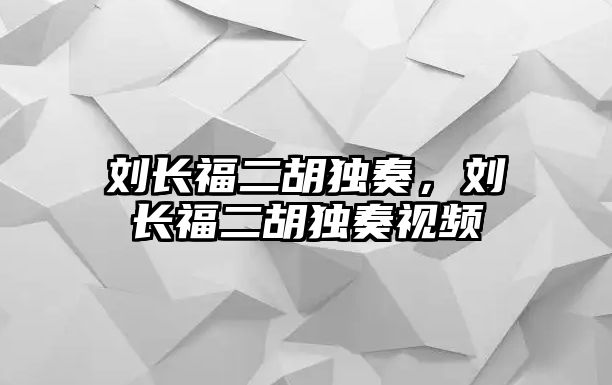 刘长福二胡独奏，刘长福二胡独奏视频